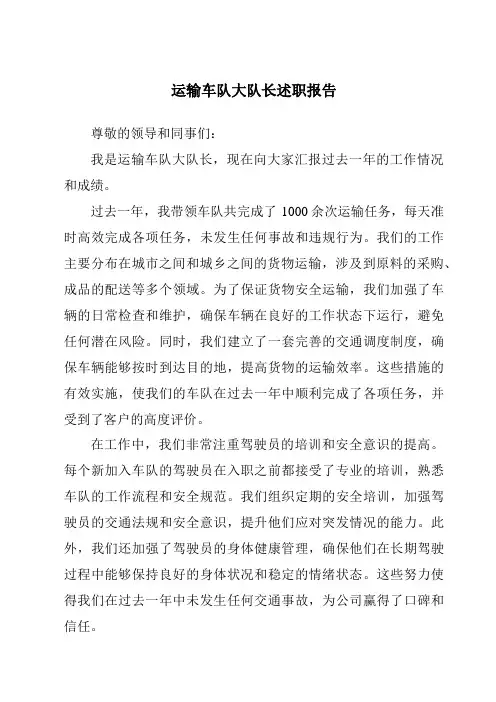 运输车队大队长述职报告

尊敬的领导和同事们：

我是运输车队大队长，现在向大家汇报过去一年的工作情况和成绩。

过去一年，我带领车队共完成了 1000 余次运输任务，每天准时高效完成各项任务，未发生任何事故和违规行为。我们的工作主要分布在城市之间和城乡之间的货物运输，涉及到原料的采购、成品的配送等多个领域。为了保证货物安全运输，我们加强了车辆的日常检查和维护，确保车辆在良好的工作状态下运行，避免任何潜在风险。同时，我们建立了一套完善的交通调度制度，确保车辆能够按时到达目的地，提高货物的运输效率。这些措施的有效实施，使我们的车队在过去一年中顺利完成了各项任务，并受到了客户的高度评价。

在工作中，我们非常注重驾驶员的培训和安全意识的提高。每个新加入车队的驾驶员在入职之前都接受了专业的培训，熟悉车队的工作流程和安全规范。我们组织定期的安全培训，加强驾驶员的交通法规和安全意识，提升他们应对突发情况的能力。此外，我们还加强了驾驶员的身体健康管理，确保他们在长期驾驶过程中能够保持良好的身体状况和稳定的情绪状态。这些努力使得我们在过去一年中未发生任何交通事故，为公司赢得了口碑和信任。